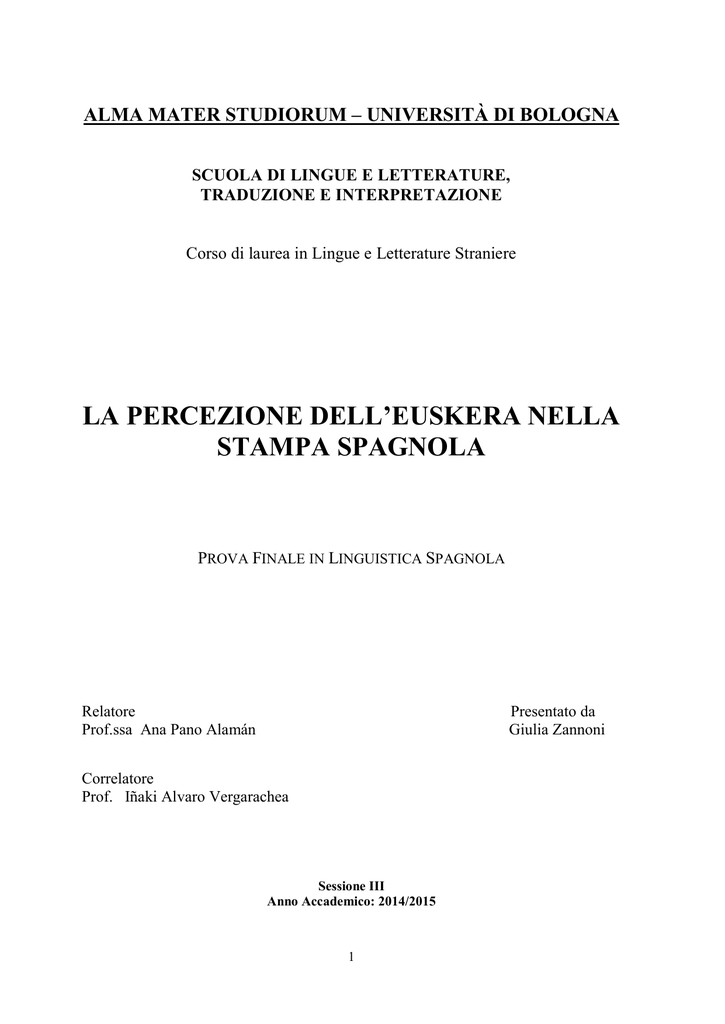 ALMA MATER STUDIORUM – UNIVERSITÀ DI BOLOGNA

SCUOLA DI LINGUE E LETTERATURE, TRADUZIONE E INTERPRETAZIONE

Corso di laurea in Lingue e Letterature Straniere

LA PERCEZIONE DELL'EUSKERA NELLA STAMPA SPAGNOLA

PROVA FINALE IN LINGUISTICA SPAGNOLA

Relatore
Prof.ssa Ana Pano Alamán

Presentato da
Giulia Zannoni

Correlatore
Prof. Iñaki Alvaro Vergarachea

Sessione III
Anno Accademico: 2014/2015

1